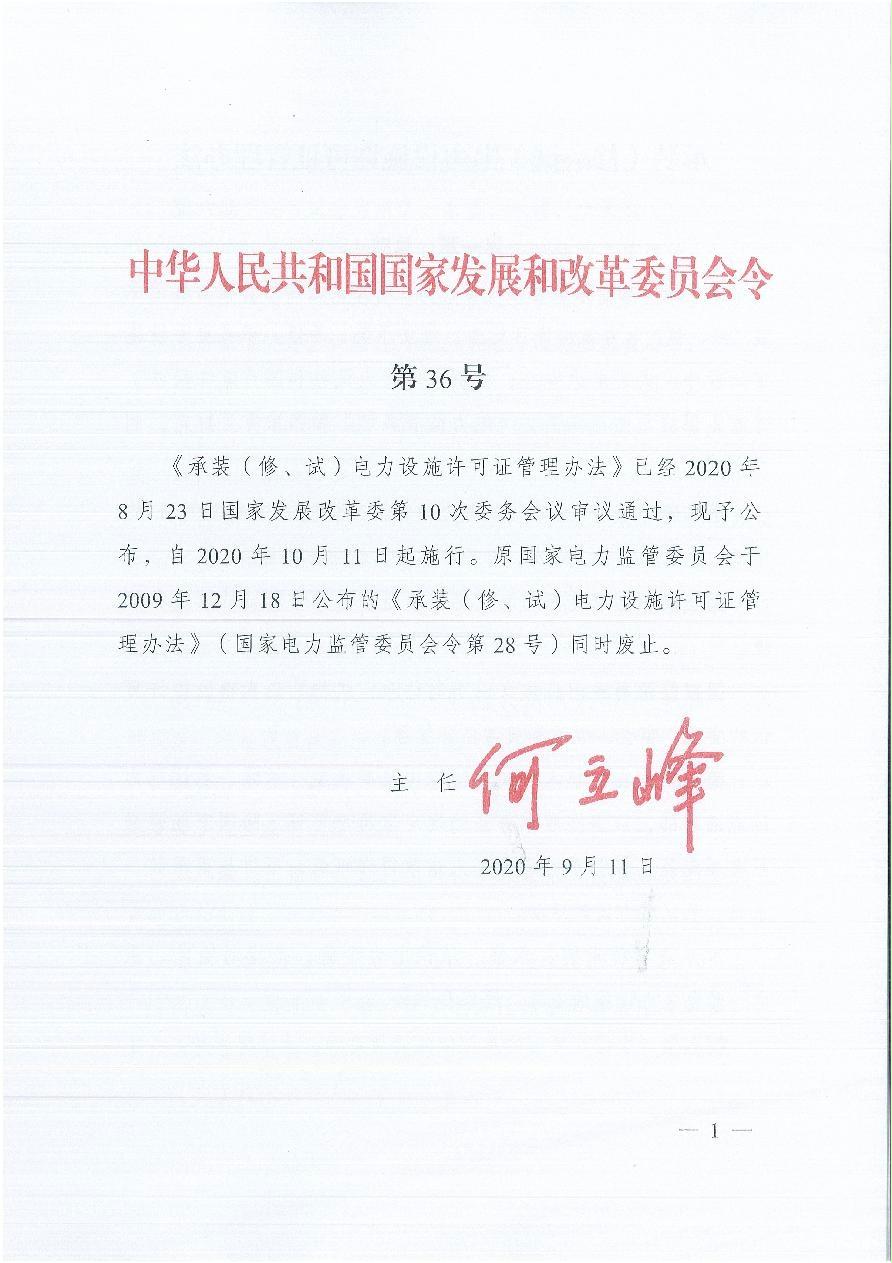 中华人民共和国国家发展和改革委员会令

第36号

《承装（修、试）电力设施许可证管理办法》已经2020年8月23日国家发展改革委第10次委务会议审议通过，现予公布，自2020年10月11日起施行。原国家电力监管委员会于2009年12月18日公布的《承装（修、试）电力设施许可证管理办法》（国家电力监管委员会令第28号）同时废止。

主 任 何立峰

2020年9月11日

— 1 —